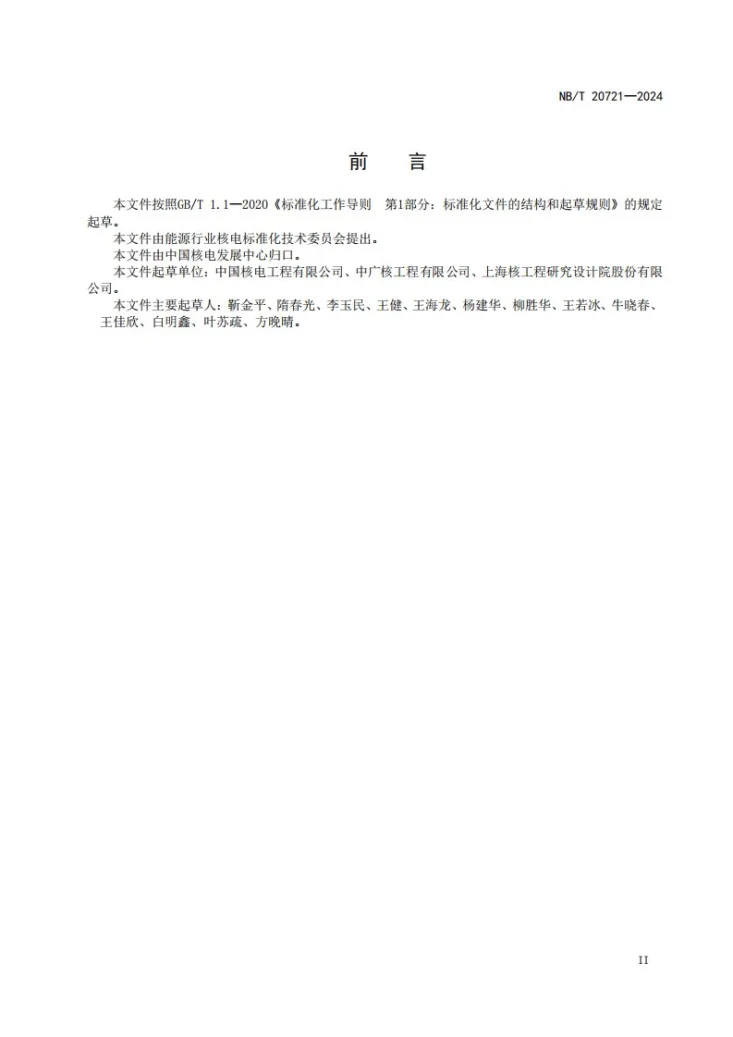 NB/T 20721—2024

前　言

本文件按照GB/T 1.1—2020《标准化工作导则　第1部分：标准化文件的结构和起草规则》的规定起草。

本文件由能源行业核电标准化技术委员会提出。

本文件由中国核电发展中心归口。

本文件起草单位：中国核电工程有限公司、中广核工程有限公司、上海核工程研究设计院股份有限公司。

本文件主要起草人：靳金平、隋春光、李玉民、王健、王海龙、杨建华、柳胜华、王若冰、牛晓春、王佳欣、白明鑫、叶苏疏、方晚晴。

II